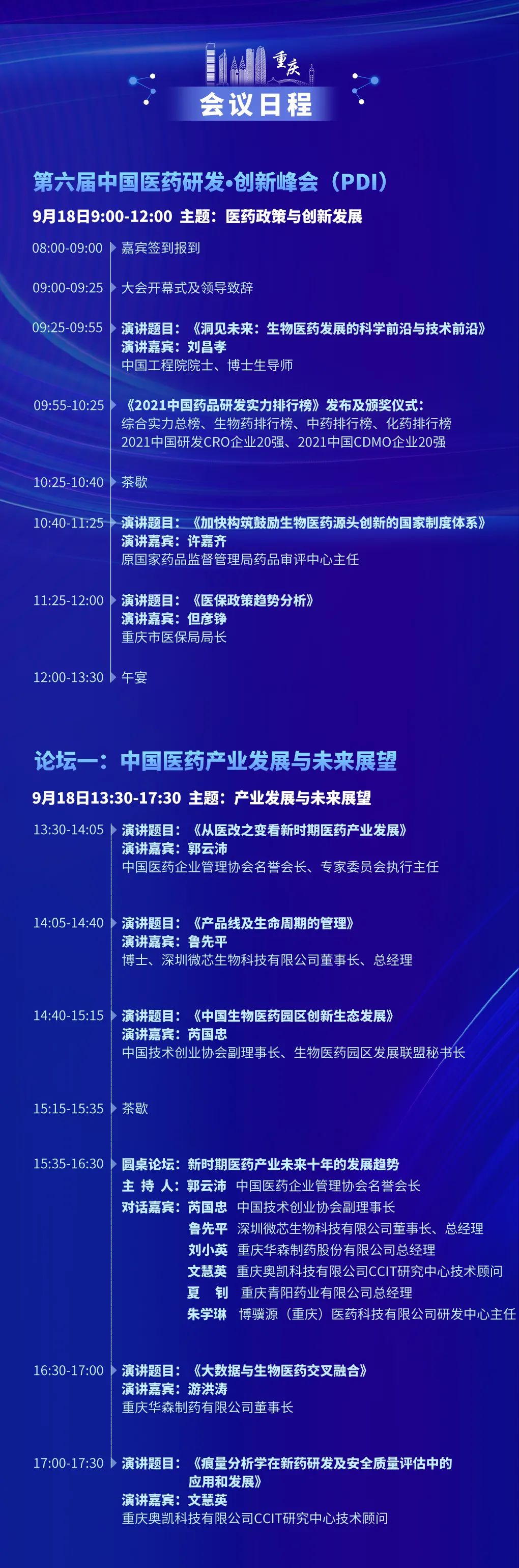 重庆

会议日程

第六届中国医药研发•创新峰会（PDI）

9月18日9:00-12:00 主题：医药政策与创新发展

08:00-09:00 嘉宾签到报到

09:00-09:25 大会开幕式及领导致辞

09:25-09:55 演讲题目：《洞见未来：生物医药发展的科学前沿与技术前沿》
演讲嘉宾：刘昌孝
中国工程院院士、博士生导师

09:55-10:25 《2021中国药品研发实力排行榜》发布及颁奖仪式：
综合实力总榜、生物药排行榜、中药排行榜、化药排行榜
2021中国研发CRO企业20强、2021中国CDMO企业20强

10:25-10:40 茶歇

10:40-11:25 演讲题目：《加快构筑鼓励生物医药源头创新的国家制度体系》
演讲嘉宾：许嘉齐
原国家药品监督管理局药品审评中心主任

11:25-12:00 演讲题目：《医保政策趋势分析》
演讲嘉宾：但彦铮
重庆市医保局局长

12:00-13:30 午宴

论坛一：中国医药产业发展与未来展望

9月18日13:30-17:30 主题：产业发展与未来展望

13:30-14:05 演讲题目：《从医改之变看新时期医药产业发展》
演讲嘉宾：郭云沛
中国医药企业管理协会名誉会长、专家委员会执行主任

14:05-14:40 演讲题目：《产品线及生命周期的管理》
演讲嘉宾：鲁先平
博士、深圳微芯生物科技有限公司董事长、总经理

14:40-15:15 演讲题目：《中国生物医药园区创新生态发展》
演讲嘉宾：芮国忠
中国技术创业协会副理事长、生物医药园区发展联盟秘书长

15:15-15:35 茶歇

15:35-16:30 圆桌论坛：新时期医药产业未来十年的发展趋势
主 持 人：郭云沛 中国医药企业管理协会名誉会长
对话嘉宾：芮国忠 中国技术创业协会副理事长
鲁先平 深圳微芯生物科技有限公司董事长、总经理
刘小英 重庆华森制药股份有限公司总经理
文慧英 重庆奥凯科技有限公司CCIT研究中心技术顾问
夏 钊 重庆青阳药业有限公司总经理
朱学琳 博骥源（重庆）医药科技有限公司研发中心主任

16:30-17:00 演讲题目：《大数据与生物医药交叉融合》
演讲嘉宾：游洪涛
重庆华森制药有限公司董事长

17:00-17:30 演讲题目：《痕量分析学在新药研发及安全质量评估中的应用和发展》
演讲嘉宾：文慧英
重庆奥凯科技有限公司CCIT研究中心技术顾问